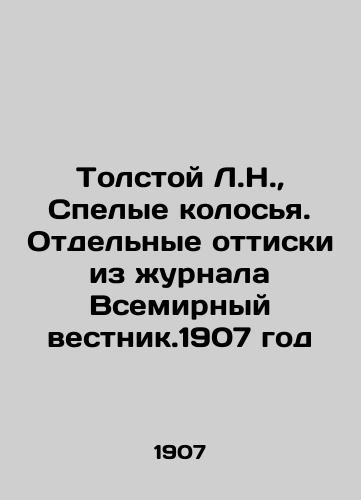 Толстой Л.Н., Спелые колосья. Отдельные оттиски из журнала Всемирный вестник.1907 год

1907